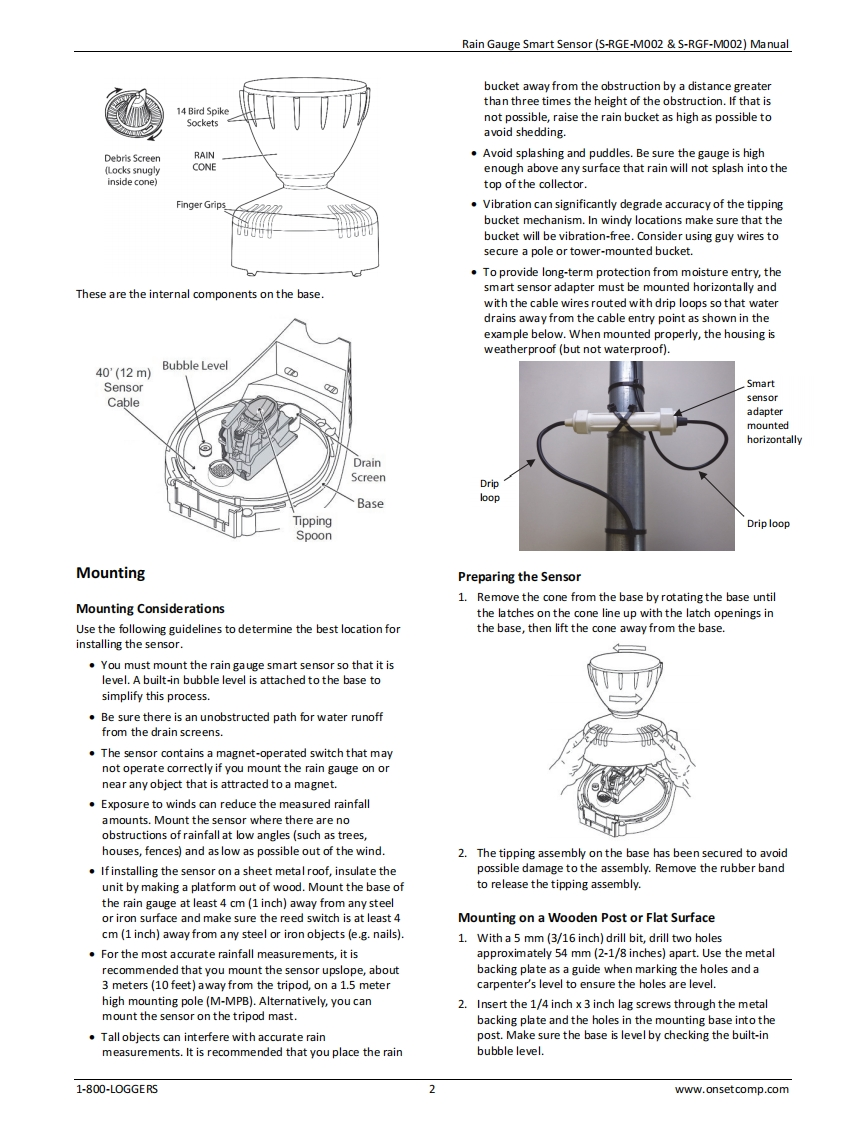 Rain Gauge Smart Sensor (S-RGE-M002 & S-RGF-M002) Manual

14 Bird Spike Sockets

Debris Screen (Locks snugly inside cone)

RAIN CONE

Finger Grips

These are the internal components on the base.

40' (12 m) Sensor Cable

Bubble Level

Drain Screen

Base

Tipping Spoon

Mounting

Mounting Considerations

Use the following guidelines to determine the best location for installing the sensor.

• You must mount the rain gauge smart sensor so that it is level. A built-in bubble level is attached to the base to simplify this process.

• Be sure there is an unobstructed path for water runoff from the drain screens.

• The sensor contains a magnet-operated switch that may not operate correctly if you mount the rain gauge on or near any object that is attracted to a magnet.

• Exposure to winds can reduce the measured rainfall amounts. Mount the sensor where there are no obstructions of rainfall at low angles (such as trees, houses, fences) and as low as possible out of the wind.

• If installing the sensor on a sheet metal roof, insulate the unit by making a platform out of wood. Mount the base of the rain gauge at least 4 cm (1 inch) away from any steel or iron surface and make sure the reed switch is at least 4 cm (1 inch) away from any steel or iron objects (e.g. nails).

• For the most accurate rainfall measurements, it is recommended that you mount the sensor upslope, about 3 meters (10 feet) away from the tripod, on a 1.5 meter high mounting pole (M-MPB). Alternatively, you can mount the sensor on the tripod mast.

• Tall objects can interfere with accurate rain measurements. It is recommended that you place the rain bucket away from the obstruction by a distance greater than three times the height of the obstruction. If that is not possible, raise the rain bucket as high as possible to avoid shedding.

• Avoid splashing and puddles. Be sure the gauge is high enough above any surface that rain will not splash into the top of the collector.

• Vibration can significantly degrade accuracy of the tipping bucket mechanism. In windy locations make sure that the bucket will be vibration-free. Consider using guy wires to secure a pole or tower-mounted bucket.

• To provide long-term protection from moisture entry, the smart sensor adapter must be mounted horizontally and with the cable wires routed with drip loops so that water drains away from the cable entry point as shown in the example below. When mounted properly, the housing is weatherproof (but not waterproof).

Smart sensor adapter mounted horizontally

Drip loop

Drip loop

Preparing the Sensor

1. Remove the cone from the base by rotating the base until the latches on the cone line up with the latch openings in the base, then lift the cone away from the base.

2. The tipping assembly on the base has been secured to avoid possible damage to the assembly. Remove the rubber band to release the tipping assembly.

Mounting on a Wooden Post or Flat Surface

1. With a 5 mm (3/16 inch) drill bit, drill two holes approximately 54 mm (2-1/8 inches) apart. Use the metal backing plate as a guide when marking the holes and a carpenter's level to ensure the holes are level.

2. Insert the 1/4 inch x 3 inch lag screws through the metal backing plate and the holes in the mounting base into the post. Make sure the base is level by checking the built-in bubble level.

1-800-LOGGERS 2 www.onsetcomp.com